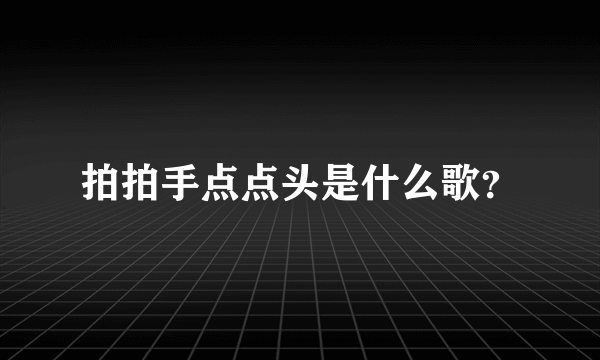 拍拍手点点头是什么歌?